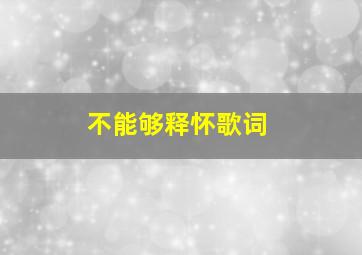 不能够释怀歌词